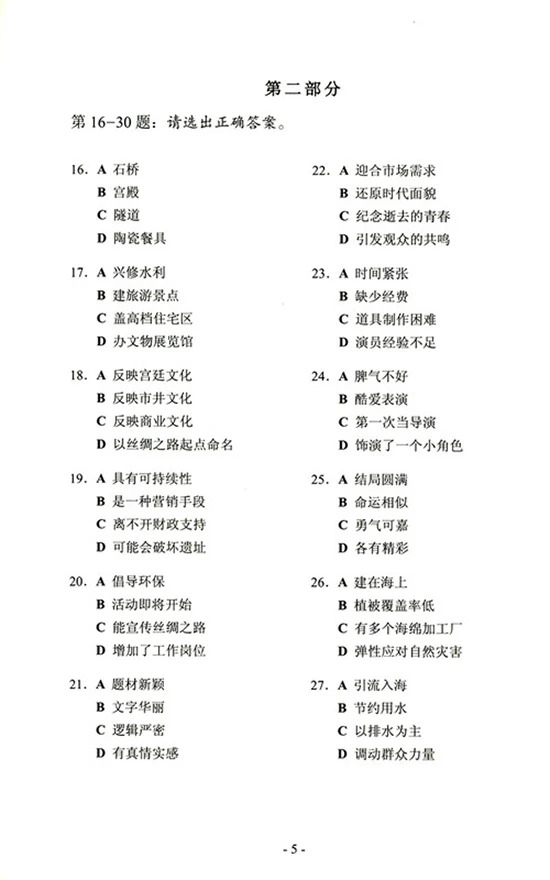 第二部分

第 16-30 题：请选出正确答案。

16. A 石桥
B 宫殿
C 隧道
D 陶瓷餐具

17. A 兴修水利
B 建旅游景点
C 盖高档住宅区
D 办文物展览馆

18. A 反映宫廷文化
B 反映市井文化
C 反映商业文化
D 以丝绸之路起点命名

19. A 具有可持续性
B 是一种营销手段
C 离不开财政支持
D 可能会破坏遗址

20. A 倡导环保
B 活动即将开始
C 能宣传丝绸之路
D 增加了工作岗位

21. A 题材新颖
B 文字华丽
C 逻辑严密
D 有真情实感

22. A 迎合市场需求
B 还原时代面貌
C 纪念逝去的青春
D 引发观众的共鸣

23. A 时间紧张
B 缺少经费
C 道具制作困难
D 演员经验不足

24. A 脾气不好
B 酷爱表演
C 第一次当导演
D 饰演了一个小角色

25. A 结局圆满
B 命运相似
C 勇气可嘉
D 各有精彩

26. A 建在海上
B 植被覆盖率低
C 有多个海绵加工厂
D 弹性应对自然灾害

27. A 引流入海
B 节约用水
C 以排水为主
D 调动群众力量

- 5 -